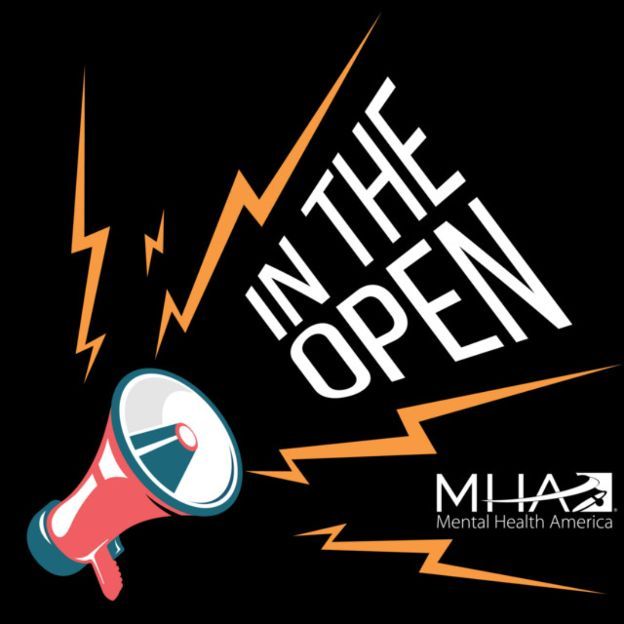 IN THE OPEN

MHA
Mental Health America